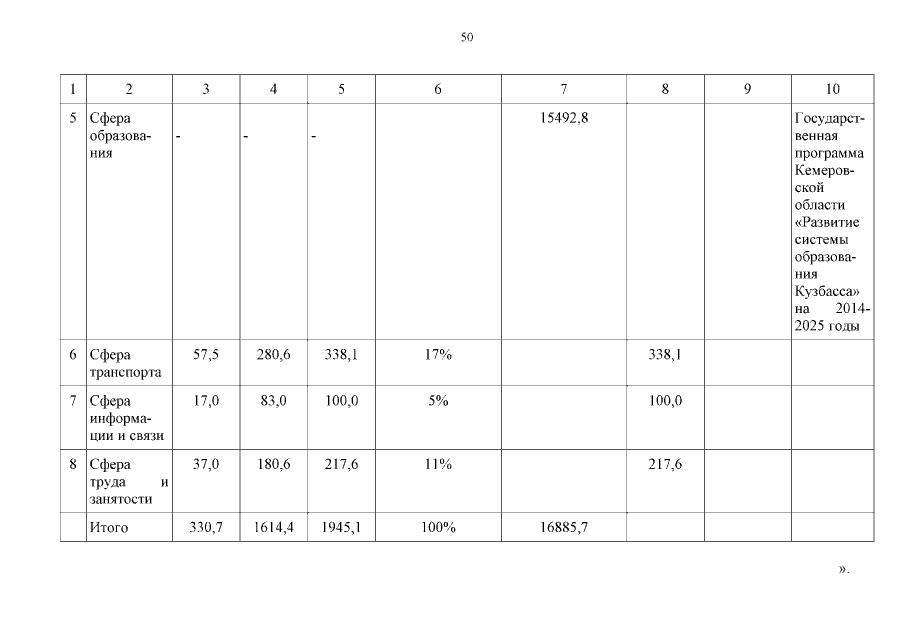 50

| 1 | 2 | 3 | 4 | 5 | 6 | 7 | 8 | 9 | 10 |
|---|---|---|---|---|---|---|---|---|---|
| 5 | Сфера образования | - | - | - | | 15492,8 | | | Государственная программа Кемеровской области «Развитие системы образования Кузбасса» на 2014-2025 годы |
| 6 | Сфера транспорта | 57,5 | 280,6 | 338,1 | 17% | | 338,1 | | |
| 7 | Сфера информации и связи | 17,0 | 83,0 | 100,0 | 5% | | 100,0 | | |
| 8 | Сфера труда и занятости | 37,0 | 180,6 | 217,6 | 11% | | 217,6 | | |
| | Итого | 330,7 | 1614,4 | 1945,1 | 100% | 16885,7 | | | |

».